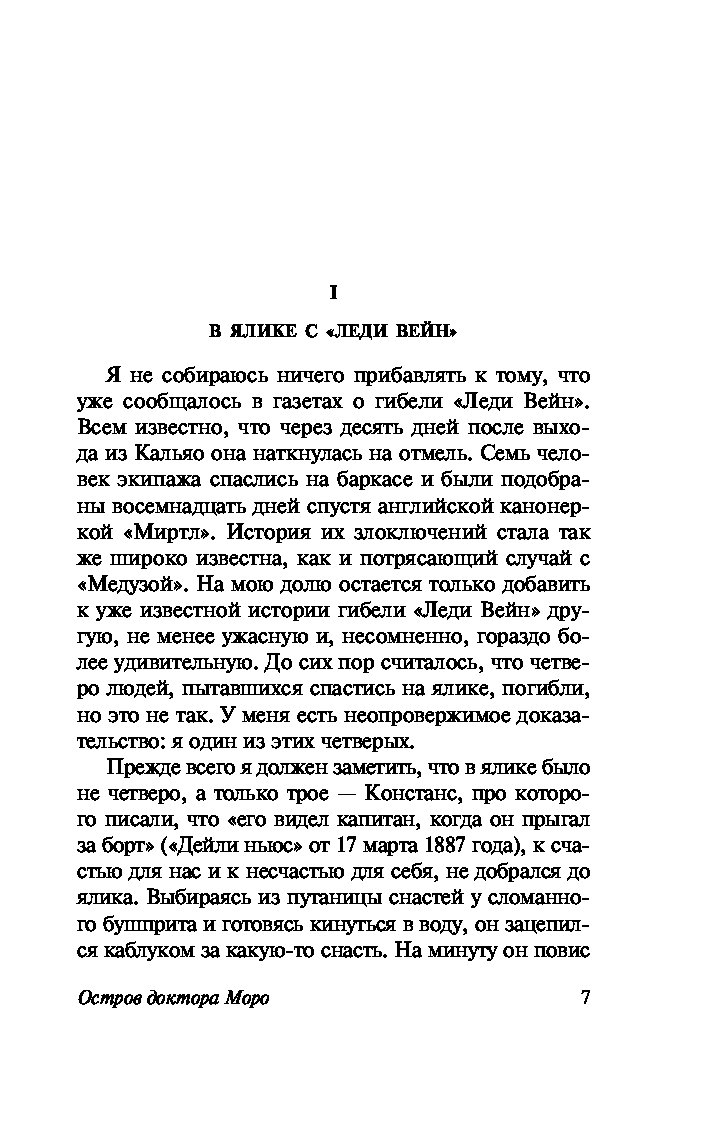 I

В ЯЛИКЕ С «ЛЕДИ ВЕЙН»

Я не собираюсь ничего прибавлять к тому, что уже сообщалось в газетах о гибели «Леди Вейн». Всем известно, что через десять дней после выхода из Кальяо она наткнулась на отмель. Семь человек экипажа спаслись на баркасе и были подобраны восемнадцать дней спустя английской канонеркой «Миртл». История их злоключений стала так же широко известна, как и потрясающий случай с «Медузой». На мою долю остается только добавить к уже известной истории гибели «Леди Вейн» другую, не менее ужасную и, несомненно, гораздо более удивительную. До сих пор считалось, что четверо людей, пытавшихся спастись на ялике, погибли, но это не так. У меня есть неопровержимое доказательство: я один из этих четверых.

Прежде всего я должен заметить, что в ялике было не четверо, а только трое — Констанс, про которого писали, что «его видел капитан, когда он прыгал за борт» («Дейли ньюс» от 17 марта 1887 года), к счастью для нас и к несчастью для себя, не добрался до ялика. Выбираясь из путаницы снастей у сломанного бушприта и готовясь кинуться в воду, он зацепился каблуком за какую-то снасть. На минуту он повис

Остров доктора Моро 7